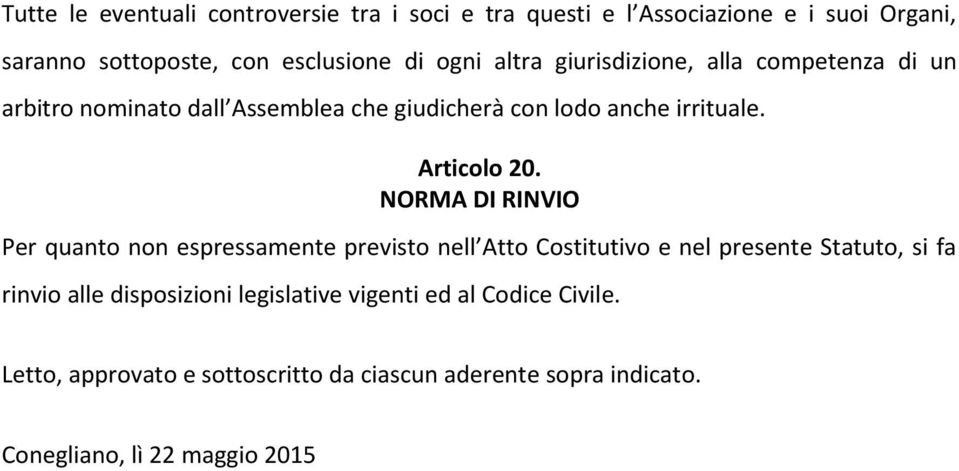 Tutte le eventuali controversie tra i soci e tra questi e l'Associazione e i suoi Organi, saranno sottoposte, con esclusione di ogni altra giurisdizione, alla competenza di un arbitro nominato dall'Assemblea che giudicherà con lodo anche irrituale.

Articolo 20.
NORMA DI RINVIO

Per quanto non espressamente previsto nell'Atto Costitutivo e nel presente Statuto, si fa rinvio alle disposizioni legislative vigenti ed al Codice Civile.

Letto, approvato e sottoscritto da ciascun aderente sopra indicato.

Conegliano, lì 22 maggio 2015